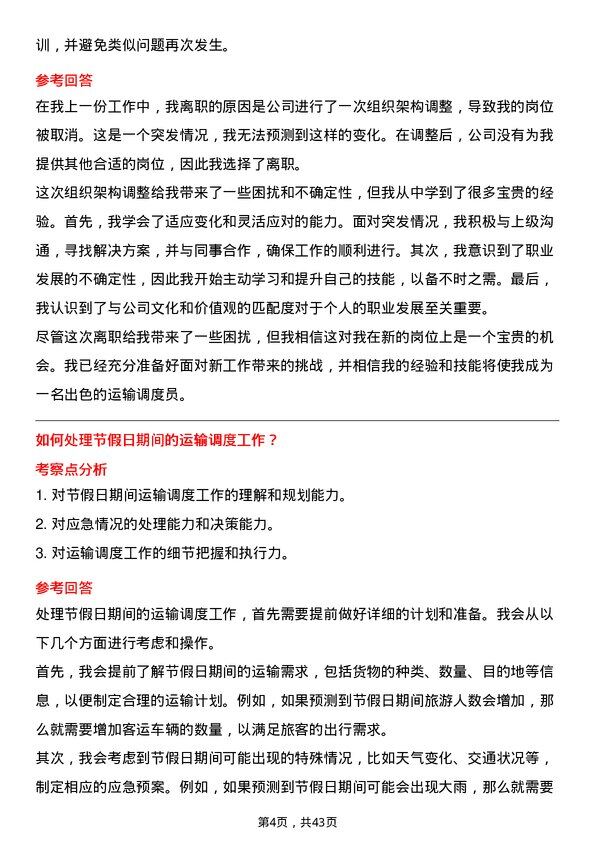 训，并避免类似问题再次发生。

参考回答

在我上一份工作中，我离职的原因是公司进行了一次组织架构调整，导致我的岗位被取消。这是一个突发情况，我无法预测到这样的变化。在调整后，公司没有为我提供其他合适的岗位，因此我选择了离职。

这次组织架构调整给我带来了一些困扰和不确定性，但我从中学到了很多宝贵的经验。首先，我学会了适应变化和灵活应对的能力。面对突发情况，我积极与上级沟通，寻找解决方案，并与同事合作，确保工作的顺利进行。其次，我意识到了职业发展的不确定性，因此我开始主动学习和提升自己的技能，以备不时之需。最后，我认识到了与公司文化和价值观的匹配度对于个人的职业发展至关重要。

尽管这次离职给我带来了一些困扰，但我相信这对我在新的岗位上是一个宝贵的机会。我已经充分准备好面对新工作带来的挑战，并相信我的经验和技能将使我成为一名出色的运输调度员。

如何处理节假日期间的运输调度工作？

考察点分析

1. 对节假日期间运输调度工作的理解和规划能力。

2. 对应急情况的处理能力和决策能力。

3. 对运输调度工作的细节把握和执行力。

参考回答

处理节假日期间的运输调度工作，首先需要提前做好详细的计划和准备。我会从以下几个方面进行考虑和操作。

首先，我会提前了解节假日期间的运输需求，包括货物的种类、数量、目的地等信息，以便制定合理的运输计划。例如，如果预测到节假日期间旅游人数会增加，那么就需要增加客运车辆的数量，以满足旅客的出行需求。

其次，我会考虑到节假日期间可能出现的特殊情况，比如天气变化、交通状况等，制定相应的应急预案。例如，如果预测到节假日期间可能会出现大雨，那么就需要

第4页，共43页